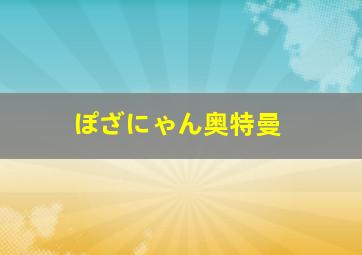 ぽざにゃん奥特曼